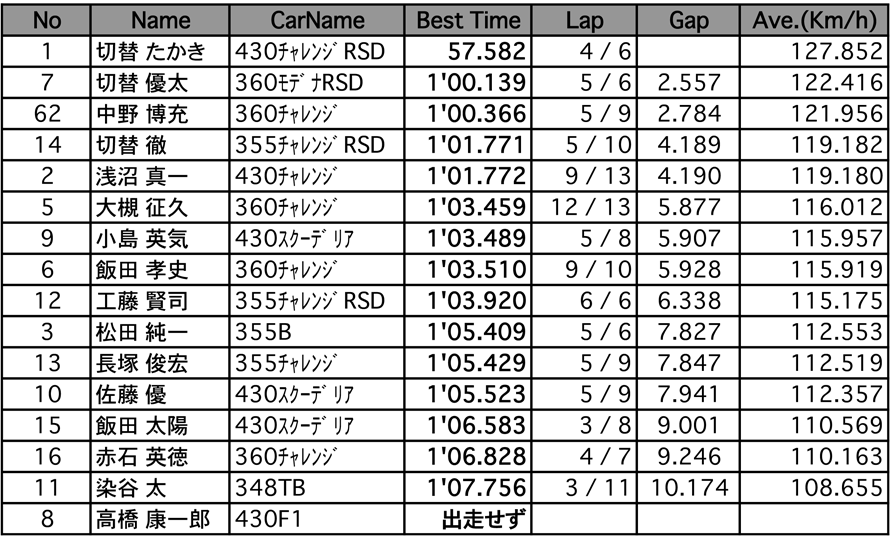 | No | Name | CarName | Best Time | Lap | Gap | Ave.(Km/h) |
|---|---|---|---|---|---|---|
| 1 | 切替 たかき | 430ﾁｬﾚﾝｼﾞ RSD | 57.582 | 4 / 6 | | 127.852 |
| 7 | 切替 優太 | 360ﾓﾃﾞﾅRSD | 1'00.139 | 5 / 6 | 2.557 | 122.416 |
| 62 | 中野 博充 | 360ﾁｬﾚﾝｼﾞ | 1'00.366 | 5 / 9 | 2.784 | 121.956 |
| 14 | 切替 徹 | 355ﾁｬﾚﾝｼﾞ RSD | 1'01.771 | 5 / 10 | 4.189 | 119.182 |
| 2 | 浅沼 真一 | 430ﾁｬﾚﾝｼﾞ | 1'01.772 | 9 / 13 | 4.190 | 119.180 |
| 5 | 大槻 征久 | 360ﾁｬﾚﾝｼﾞ | 1'03.459 | 12 / 13 | 5.877 | 116.012 |
| 9 | 小島 英気 | 430ｽｸｰﾃﾞﾘｱ | 1'03.489 | 5 / 8 | 5.907 | 115.957 |
| 6 | 飯田 孝史 | 360ﾁｬﾚﾝｼﾞ | 1'03.510 | 9 / 10 | 5.928 | 115.919 |
| 12 | 工藤 賢司 | 355ﾁｬﾚﾝｼﾞ RSD | 1'03.920 | 6 / 6 | 6.338 | 115.175 |
| 3 | 松田 純一 | 355B | 1'05.409 | 5 / 6 | 7.827 | 112.553 |
| 13 | 長塚 俊宏 | 355ﾁｬﾚﾝｼﾞ | 1'05.429 | 5 / 9 | 7.847 | 112.519 |
| 10 | 佐藤 優 | 430ｽｸｰﾃﾞﾘｱ | 1'05.523 | 5 / 9 | 7.941 | 112.357 |
| 15 | 飯田 太陽 | 430ｽｸｰﾃﾞﾘｱ | 1'06.583 | 3 / 8 | 9.001 | 110.569 |
| 16 | 赤石 英徳 | 360ﾁｬﾚﾝｼﾞ | 1'06.828 | 4 / 7 | 9.246 | 110.163 |
| 11 | 染谷 太 | 348TB | 1'07.756 | 3 / 11 | 10.174 | 108.655 |
| 8 | 高橋 康一郎 | 430F1 | 出走せず | | | |